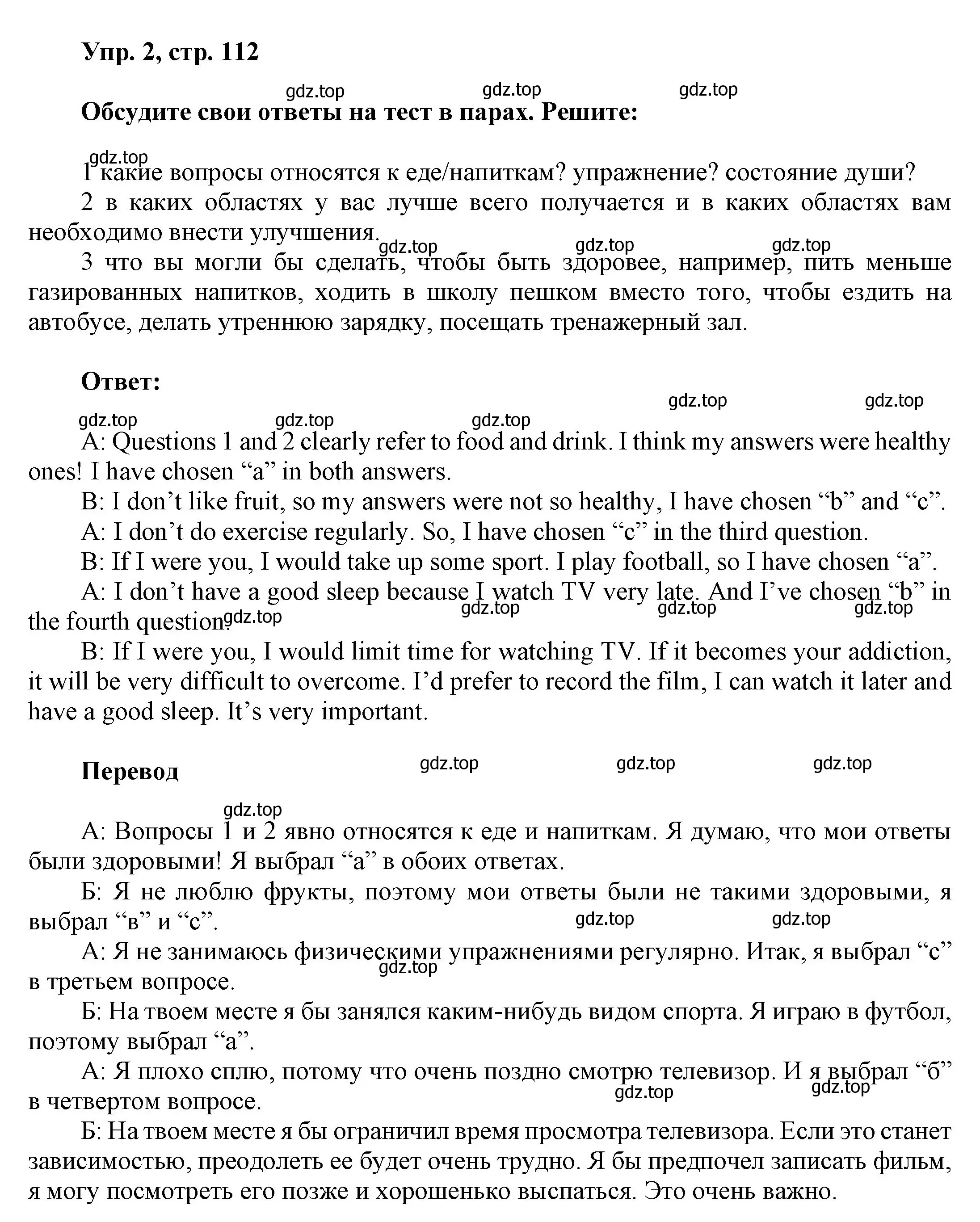 Упр. 2, стр. 112

gdz.top gdz.top gdz.top

Обсудите свои ответы на тест в парах. Решите:

gdz.top

1 какие вопросы относятся к еде/напиткам? упражнение? состояние души?

2 в каких областях у вас лучше всего получается и в каких областях вам необходимо внести улучшения.

gdz.top gdz.top gdz.top

3 что вы могли бы сделать, чтобы быть здоровее, например, пить меньше газированных напитков, ходить в школу пешком вместо того, чтобы ездить на автобусе, делать утреннюю зарядку, посещать тренажерный зал.

Ответ:

gdz.top gdz.top gdz.top gdz.top gdz.top

A: Questions 1 and 2 clearly refer to food and drink. I think my answers were healthy ones! I have chosen “a” in both answers.

B: I don’t like fruit, so my answers were not so healthy, I have chosen “b” and “c”.

A: I don’t do exercise regularly. So, I have chosen “c” in the third question.

B: If I were you, I would take up some sport. I play football, so I have chosen “a”.

A: I don’t have a good sleep because I watch TV very late. And I’ve chosen “b” in the fourth question.

gdz.top gdz.top gdz.top gdz.top

B: If I were you, I would limit time for watching TV. If it becomes your addiction, it will be very difficult to overcome. I’d prefer to record the film, I can watch it later and have a good sleep. It’s very important.

Перевод

gdz.top gdz.top gdz.top

gdz.top

А: Вопросы 1 и 2 явно относятся к еде и напиткам. Я думаю, что мои ответы были здоровыми! Я выбрал “а” в обоих ответах.

Б: Я не люблю фрукты, поэтому мои ответы были не такими здоровыми, я выбрал “в” и “с”.

gdz.top gdz.top

А: Я не занимаюсь физическими упражнениями регулярно. Итак, я выбрал “с” в третьем вопросе.

gdz.top

Б: На твоем месте я бы занялся каким-нибудь видом спорта. Я играю в футбол, поэтому выбрал “а”.

А: Я плохо сплю, потому что очень поздно смотрю телевизор. И я выбрал “б” в четвертом вопросе.

gdz.top gdz.top

Б: На твоем месте я бы ограничил время просмотра телевизора. Если это станет зависимостью, преодолеть ее будет очень трудно. Я бы предпочел записать фильм, я могу посмотреть его позже и хорошенько выспаться. Это очень важно.